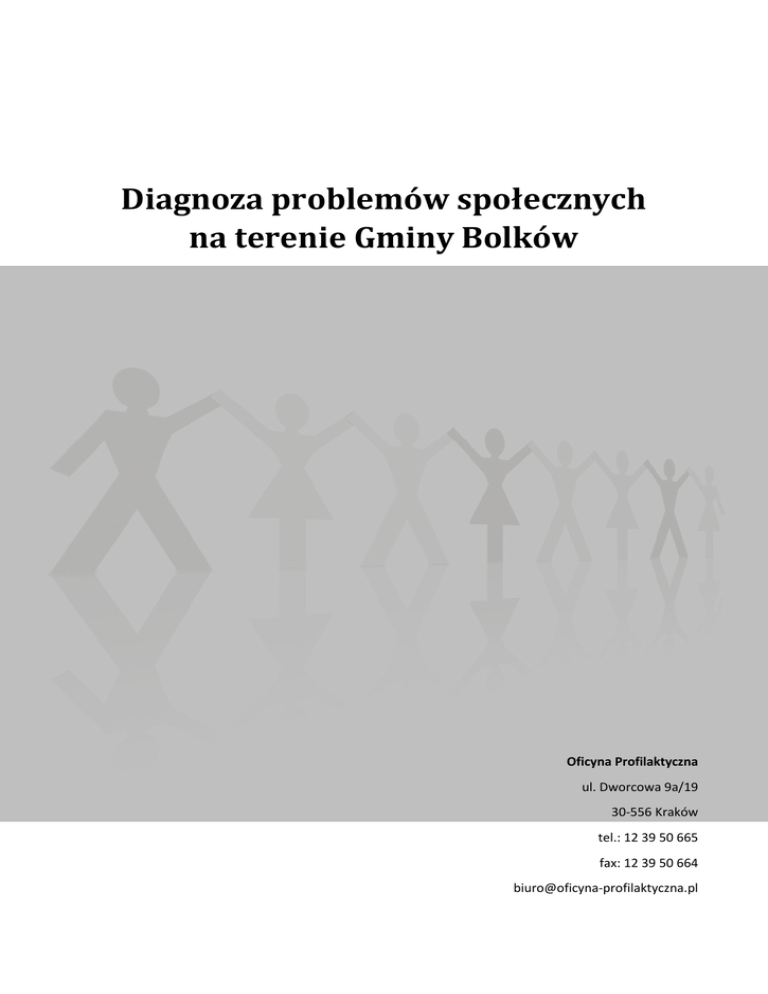 Diagnoza problemów społecznych
na terenie Gminy Bolków

Oficyna Profilaktyczna
ul. Dworcowa 9a/19
30-556 Kraków
tel.: 12 39 50 665
fax: 12 39 50 664
biuro@oficyna-profilaktyczna.pl